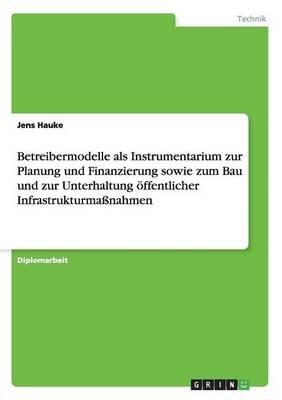 Technik

Jens Hauke

Betreibermodelle als Instrumentarium zur Planung und Finanzierung sowie zum Bau und zur Unterhaltung öffentlicher Infrastrukturmaßnahmen

Diplomarbeit

GRIN